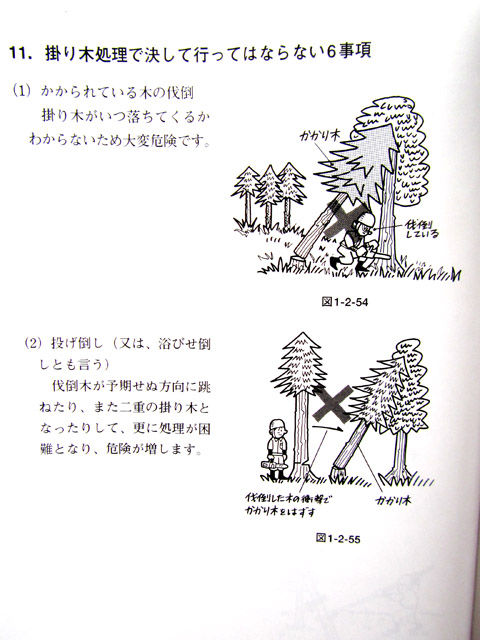 11. 掛り木処理で決して行ってはならない6事項

(1) かかられている木の伐倒
掛り木がいつ落ちてくるかわからないため大変危険です。

かかり木

伐倒している

図1-2-54

(2) 投げ倒し(又は、浴びせ倒しとも言う)
伐倒木が予期せぬ方向に跳ねたり、また二重の掛り木となったりして、更に処理が困難となり、危険が増します。

伐倒した木の衝撃でかかり木をはずす

かかり木

図1-2-55